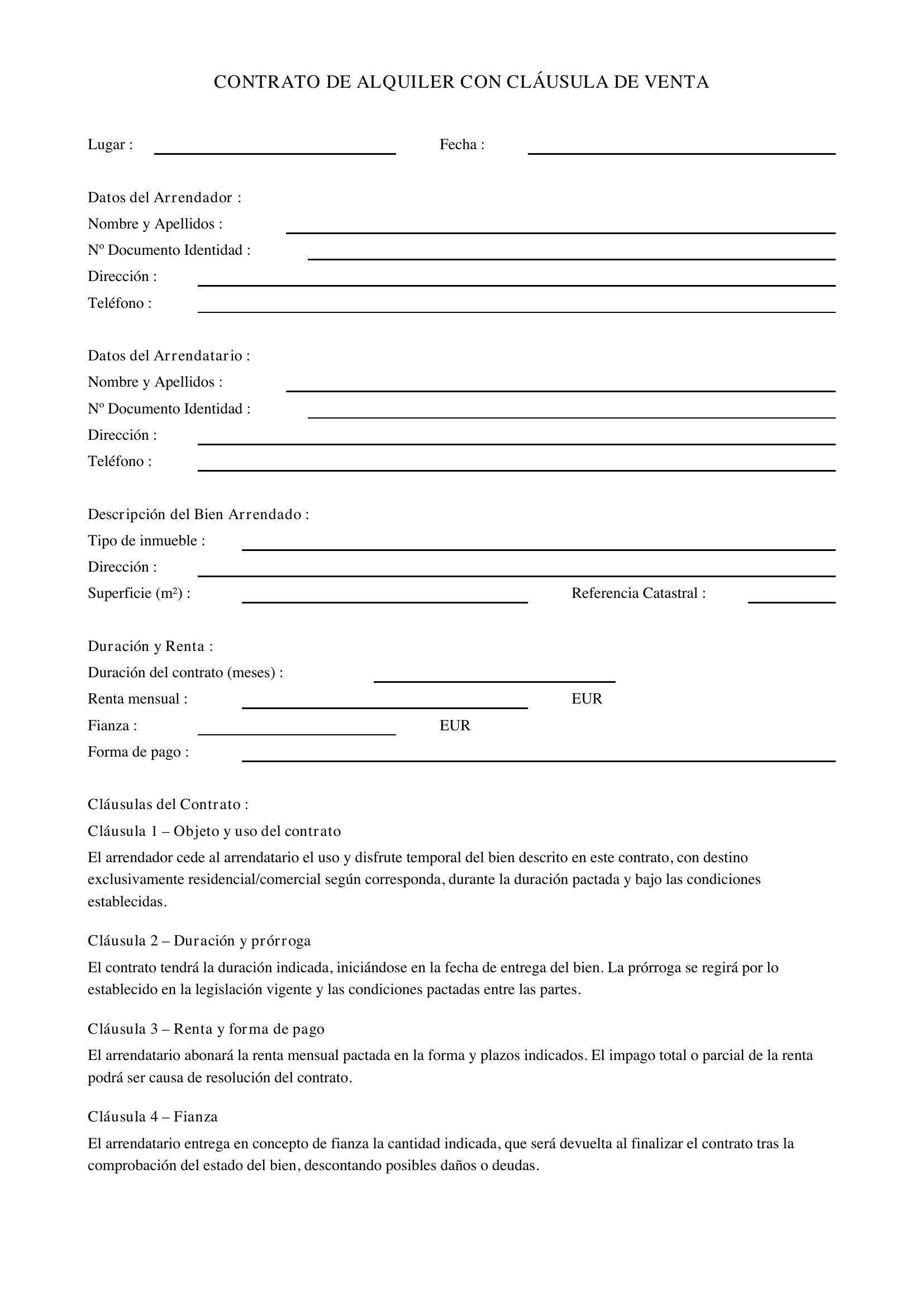 CONTRATO DE ALQUILER CON CLÁUSULA DE VENTA

Lugar : ____ Fecha : ____

Datos del Arrendador :
Nombre y Apellidos : ____
Nº Documento Identidad : ____
Dirección : ____
Teléfono : ____

Datos del Arrendatario :
Nombre y Apellidos : ____
Nº Documento Identidad : ____
Dirección : ____
Teléfono : ____

Descripción del Bien Arrendado :
Tipo de inmueble : ____
Dirección : ____
Superficie ($m^2$) : ____ Referencia Catastral : ____

Duración y Renta :
Duración del contrato (meses) : ____
Renta mensual : ____ EUR
Fianza : ____ EUR
Forma de pago : ____

Cláusulas del Contrato :
Cláusula 1 – Objeto y uso del contrato

El arrendador cede al arrendatario el uso y disfrute temporal del bien descrito en este contrato, con destino exclusivamente residencial/comercial según corresponda, durante la duración pactada y bajo las condiciones establecidas.

Cláusula 2 – Duración y prórroga

El contrato tendrá la duración indicada, iniciándose en la fecha de entrega del bien. La prórroga se regirá por lo establecido en la legislación vigente y las condiciones pactadas entre las partes.

Cláusula 3 – Renta y forma de pago

El arrendatario abonará la renta mensual pactada en la forma y plazos indicados. El impago total o parcial de la renta podrá ser causa de resolución del contrato.

Cláusula 4 – Fianza

El arrendatario entrega en concepto de fianza la cantidad indicada, que será devuelta al finalizar el contrato tras la comprobación del estado del bien, descontando posibles daños o deudas.